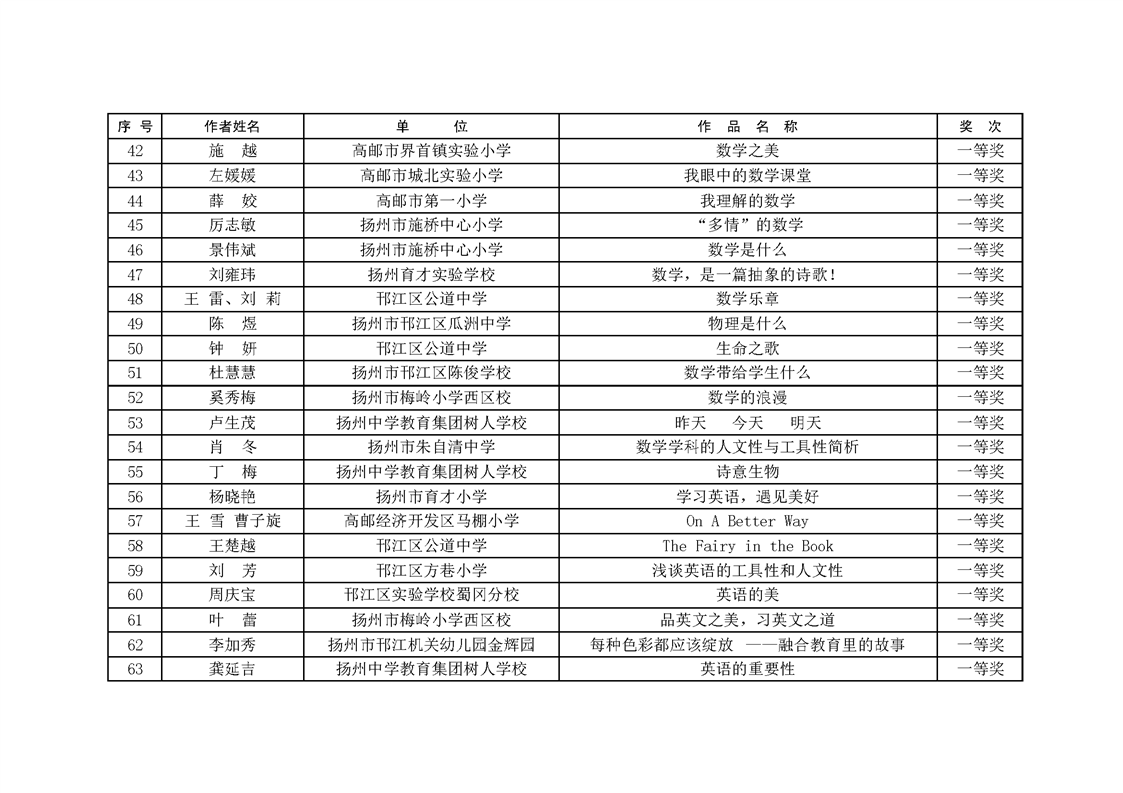 | 序 号 | 作者姓名 | 单 位 | 作 品 名 称 | 奖 次 |
|---|---|---|---|---|
| 42 | 施 越 | 高邮市界首镇实验小学 | 数学之美 | 一等奖 |
| 43 | 左媛媛 | 高邮市城北实验小学 | 我眼中的数学课堂 | 一等奖 |
| 44 | 薛 姣 | 高邮市第一小学 | 我理解的数学 | 一等奖 |
| 45 | 厉志敏 | 扬州市施桥中心小学 | “多情”的数学 | 一等奖 |
| 46 | 景伟斌 | 扬州市施桥中心小学 | 数学是什么 | 一等奖 |
| 47 | 刘雍玮 | 扬州育才实验学校 | 数学，是一篇抽象的诗歌！ | 一等奖 |
| 48 | 王 雷、刘 莉 | 邗江区公道中学 | 数学乐章 | 一等奖 |
| 49 | 陈 煜 | 扬州市邗江区瓜洲中学 | 物理是什么 | 一等奖 |
| 50 | 钟 妍 | 邗江区公道中学 | 生命之歌 | 一等奖 |
| 51 | 杜慧慧 | 扬州市邗江区陈俊学校 | 数学带给学生什么 | 一等奖 |
| 52 | 奚秀梅 | 扬州市梅岭小学西区校 | 数学的浪漫 | 一等奖 |
| 53 | 卢生茂 | 扬州中学教育集团树人学校 | 昨天 今天 明天 | 一等奖 |
| 54 | 肖 冬 | 扬州市朱自清中学 | 数学学科的人文性与工具性简析 | 一等奖 |
| 55 | 丁 梅 | 扬州中学教育集团树人学校 | 诗意生物 | 一等奖 |
| 56 | 杨晓艳 | 扬州市育才小学 | 学习英语，遇见美好 | 一等奖 |
| 57 | 王 雪 曹子旋 | 高邮经济开发区马棚小学 | On A Better Way | 一等奖 |
| 58 | 王楚越 | 邗江区公道中学 | The Fairy in the Book | 一等奖 |
| 59 | 刘 芳 | 邗江区方巷小学 | 浅谈英语的工具性和人文性 | 一等奖 |
| 60 | 周庆宝 | 邗江区实验学校蜀冈分校 | 英语的美 | 一等奖 |
| 61 | 叶 蕾 | 扬州市梅岭小学西区校 | 品英文之美，习英文之道 | 一等奖 |
| 62 | 李加秀 | 扬州市邗江机关幼儿园金辉园 | 每种色彩都应该绽放 ——融合教育里的故事 | 一等奖 |
| 63 | 龚延吉 | 扬州中学教育集团树人学校 | 英语的重要性 | 一等奖 |